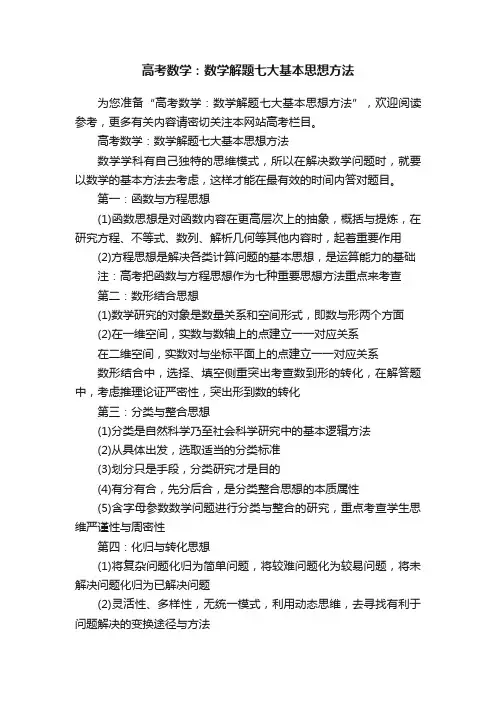 高考数学：数学解题七大基本思想方法

为您准备“高考数学：数学解题七大基本思想方法”，欢迎阅读参考，更多有关内容请密切关注本网站高考栏目。

高考数学：数学解题七大基本思想方法

数学学科有自己独特的思维模式，所以在解决数学问题时，就要以数学的基本方法去考虑，这样才能在最有效的时间内答对题目。

第一：函数与方程思想

(1)函数思想是对函数内容在更高层次上的抽象，概括与提炼，在研究方程、不等式、数列、解析几何等其他内容时，起着重要作用

(2)方程思想是解决各类计算问题的基本思想，是运算能力的基础

注：高考把函数与方程思想作为七种重要思想方法重点来考查

第二：数形结合思想

(1)数学研究的对象是数量关系和空间形式，即数与形两个方面

(2)在一维空间，实数与数轴上的点建立一一对应关系

在二维空间，实数对与坐标平面上的点建立一一对应关系

数形结合中，选择、填空侧重突出考查数到形的转化，在解答题中，考虑推理论证严密性，突出形到数的转化

第三：分类与整合思想

(1)分类是自然科学乃至社会科学研究中的基本逻辑方法

(2)从具体出发，选取适当的分类标准

(3)划分只是手段，分类研究才是目的

(4)有分有合，先分后合，是分类整合思想的本质属性

(5)含字母参数数学问题进行分类与整合的研究，重点考查学生思维严谨性与周密性

第四：化归与转化思想

(1)将复杂问题化归为简单问题，将较难问题化为较易问题，将未解决问题化归为已解决问题

(2)灵活性、多样性，无统一模式，利用动态思维，去寻找有利于问题解决的变换途径与方法